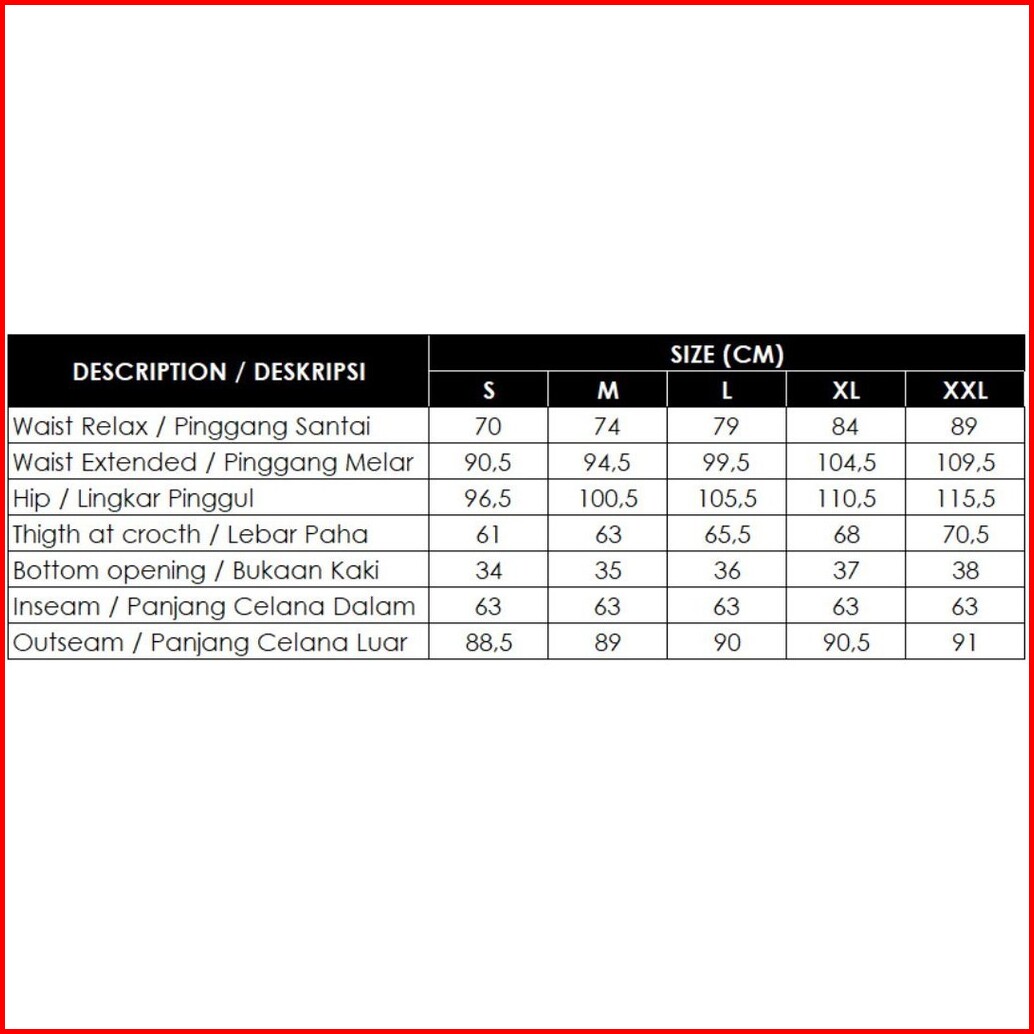 | DESCRIPTION / DESKRIPSI | SIZE (CM) | | | | |
|---|---|---|---|---|---|
| | S | M | L | XL | XXL |
| Waist Relax / Pinggang Santai | 70 | 74 | 79 | 84 | 89 |
| Waist Extended / Pinggang Melar | 90,5 | 94,5 | 99,5 | 104,5 | 109,5 |
| Hip / Lingkar Pinggul | 96,5 | 100,5 | 105,5 | 110,5 | 115,5 |
| Thigth at crocth / Lebar Paha | 61 | 63 | 65,5 | 68 | 70,5 |
| Bottom opening / Bukaan Kaki | 34 | 35 | 36 | 37 | 38 |
| Inseam / Panjang Celana Dalam | 63 | 63 | 63 | 63 | 63 |
| Outseam / Panjang Celana Luar | 88,5 | 89 | 90 | 90,5 | 91 |